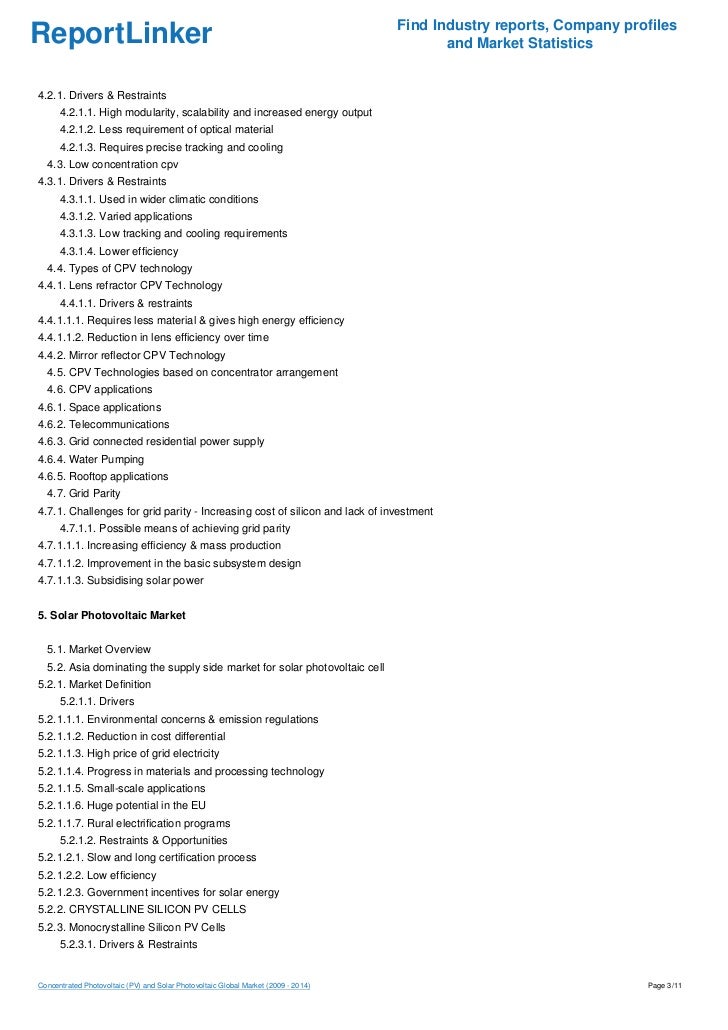 ReportLinker

Find Industry reports, Company profiles and Market Statistics

4.2.1. Drivers & Restraints
4.2.1.1. High modularity, scalability and increased energy output
4.2.1.2. Less requirement of optical material
4.2.1.3. Requires precise tracking and cooling
4.3. Low concentration cpv
4.3.1. Drivers & Restraints
4.3.1.1. Used in wider climatic conditions
4.3.1.2. Varied applications
4.3.1.3. Low tracking and cooling requirements
4.3.1.4. Lower efficiency
4.4. Types of CPV technology
4.4.1. Lens refractor CPV Technology
4.4.1.1. Drivers & restraints
4.4.1.1.1. Requires less material & gives high energy efficiency
4.4.1.1.2. Reduction in lens efficiency over time
4.4.2. Mirror reflector CPV Technology
4.5. CPV Technologies based on concentrator arrangement
4.6. CPV applications
4.6.1. Space applications
4.6.2. Telecommunications
4.6.3. Grid connected residential power supply
4.6.4. Water Pumping
4.6.5. Rooftop applications
4.7. Grid Parity
4.7.1. Challenges for grid parity - Increasing cost of silicon and lack of investment
4.7.1.1. Possible means of achieving grid parity
4.7.1.1.1. Increasing efficiency & mass production
4.7.1.1.2. Improvement in the basic subsystem design
4.7.1.1.3. Subsidising solar power

5. Solar Photovoltaic Market

5.1. Market Overview
5.2. Asia dominating the supply side market for solar photovoltaic cell
5.2.1. Market Definition
5.2.1.1. Drivers
5.2.1.1.1. Environmental concerns & emission regulations
5.2.1.1.2. Reduction in cost differential
5.2.1.1.3. High price of grid electricity
5.2.1.1.4. Progress in materials and processing technology
5.2.1.1.5. Small-scale applications
5.2.1.1.6. Huge potential in the EU
5.2.1.1.7. Rural electrification programs
5.2.1.2. Restraints & Opportunities
5.2.1.2.1. Slow and long certification process
5.2.1.2.2. Low efficiency
5.2.1.2.3. Government incentives for solar energy
5.2.2. CRYSTALLINE SILICON PV CELLS
5.2.3. Monocrystalline Silicon PV Cells
5.2.3.1. Drivers & Restraints

Concentrated Photovoltaic (PV) and Solar Photovoltaic Global Market (2009 - 2014)

Page 3/11